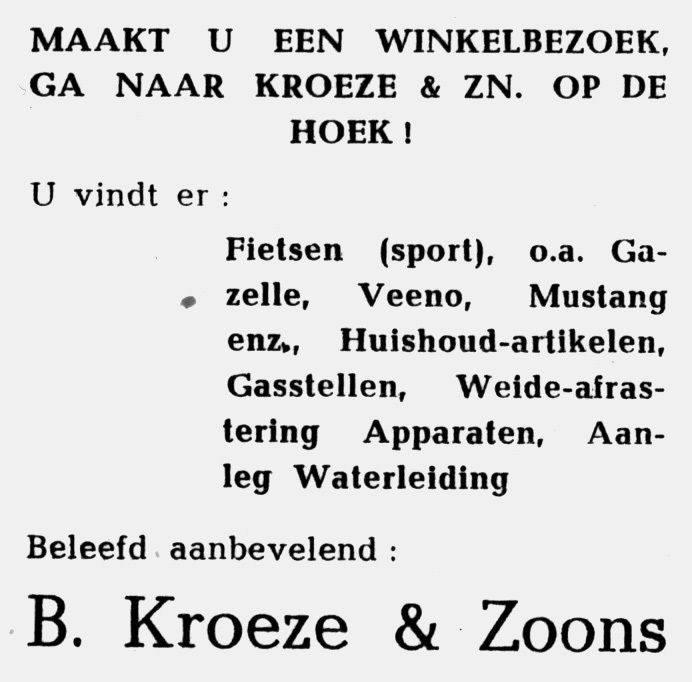 MAAKT U EEN WINKELBEZOEK, GA NAAR KROEZE & ZN. OP DE HOEK !

U vindt er :

Fietsen (sport), o.a. Gazelle, Veeno, Mustang enz., Huishoud-artikelen, Gasstellen, Weide-afrastering Apparaten, Aanleg Waterleiding

Beleefd aanbevelend :

B. Kroeze & Zoons